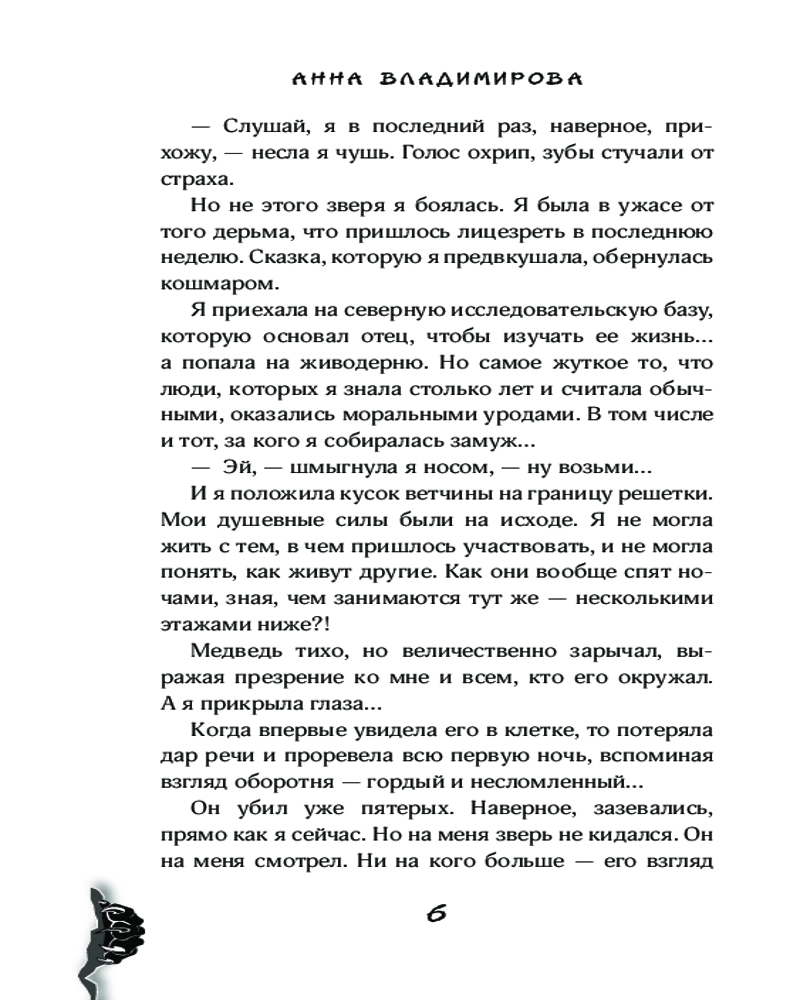 АННА ВЛАДИМИРОВА

— Слушай, я в последний раз, наверное, прихожу, — несла я чушь. Голос охрип, зубы стучали от страха.

Но не этого зверя я боялась. Я была в ужасе от того дерьма, что пришлось лицезреть в последнюю неделю. Сказка, которую я предвкушала, обернулась кошмаром.

Я приехала на северную исследовательскую базу, которую основал отец, чтобы изучать ее жизнь... а попала на живодерню. Но самое жуткое то, что люди, которых я знала столько лет и считала обычными, оказались моральными уродами. В том числе и тот, за кого я собиралась замуж...

— Эй, — шмыгнула я носом, — ну возьми...

И я положила кусок ветчины на границу решетки. Мои душевные силы были на исходе. Я не могла жить с тем, в чем пришлось участвовать, и не могла понять, как живут другие. Как они вообще спят ночами, зная, чем занимаются тут же — несколькими этажами ниже?!

Медведь тихо, но величественно зарычал, выражая презрение ко мне и всем, кто его окружал. А я прикрыла глаза...

Когда впервые увидела его в клетке, то потеряла дар речи и проревела всю первую ночь, вспоминая взгляд оборотня — гордый и несломленный...

Он убил уже пятерых. Наверное, зазевались, прямо как я сейчас. Но на меня зверь не кидался. Он на меня смотрел. Ни на кого больше — его взгляд

6